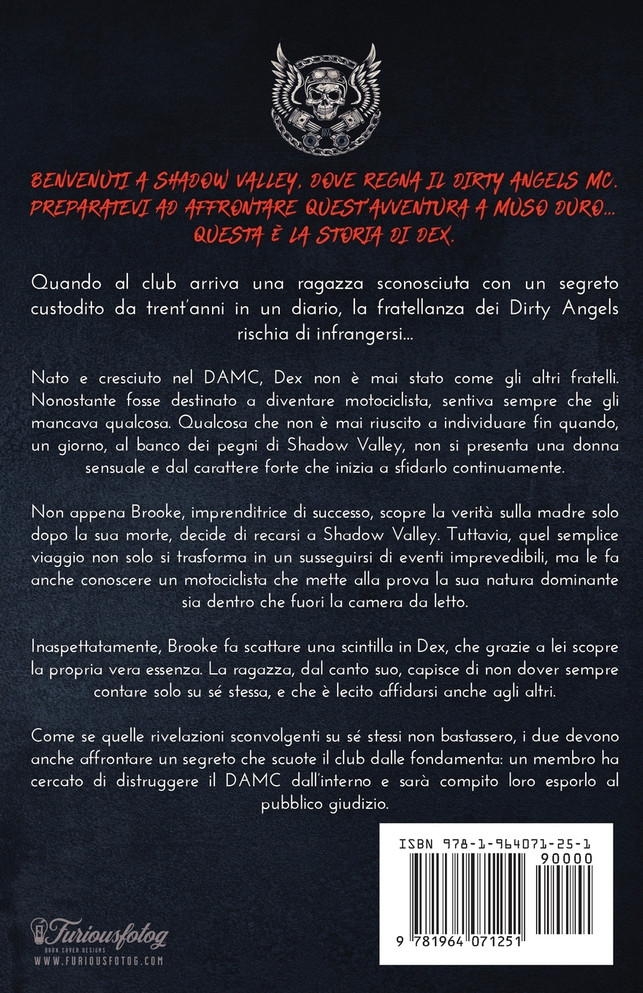 BENVENUTI A SHADOW VALLEY, DOVE REGNA IL DIRTY ANGELS MC. PREPARATEVI AD AFFRONTARE QUEST'AVVENTURA A MUSO DURO... QUESTA È LA STORIA DI DEX.

Quando al club arriva una ragazza sconosciuta con un segreto custodito da trent'anni in un diario, la fratellanza dei Dirty Angels rischia di infrangersi...

Nato e cresciuto nel DAMC, Dex non è mai stato come gli altri fratelli. Nonostante fosse destinato a diventare motociclista, sentiva sempre che gli mancava qualcosa. Qualcosa che non è mai riuscito a individuare fin quando, un giorno, al banco dei pegni di Shadow Valley, non si presenta una donna sensuale e dal carattere forte che inizia a sfidarlo continuamente.

Non appena Brooke, imprenditrice di successo, scopre la verità sulla madre solo dopo la sua morte, decide di recarsi a Shadow Valley. Tuttavia, quel semplice viaggio non solo si trasforma in un susseguirsi di eventi imprevedibili, ma le fa anche conoscere un motociclista che mette alla prova la sua natura dominante sia dentro che fuori la camera da letto.

Inaspettatamente, Brooke fa scattare una scintilla in Dex, che grazie a lei scopre la propria vera essenza. La ragazza, dal canto suo, capisce di non dover sempre contare solo su sé stessa, e che è lecito affidarsi anche agli altri.

Come se quelle rivelazioni sconvolgenti su sé stessi non bastassero, i due devono anche affrontare un segreto che scuote il club dalle fondamenta: un membro ha cercato di distruggere il DAMC dall'interno e sarà compito loro esporlo al pubblico giudizio.

ISBN 978-1-964071-25-1
90000
9 781964 071251

Furiousfotog
BOOK COVER DESIGNS
WWW.FURIOUSFOTOG.COM